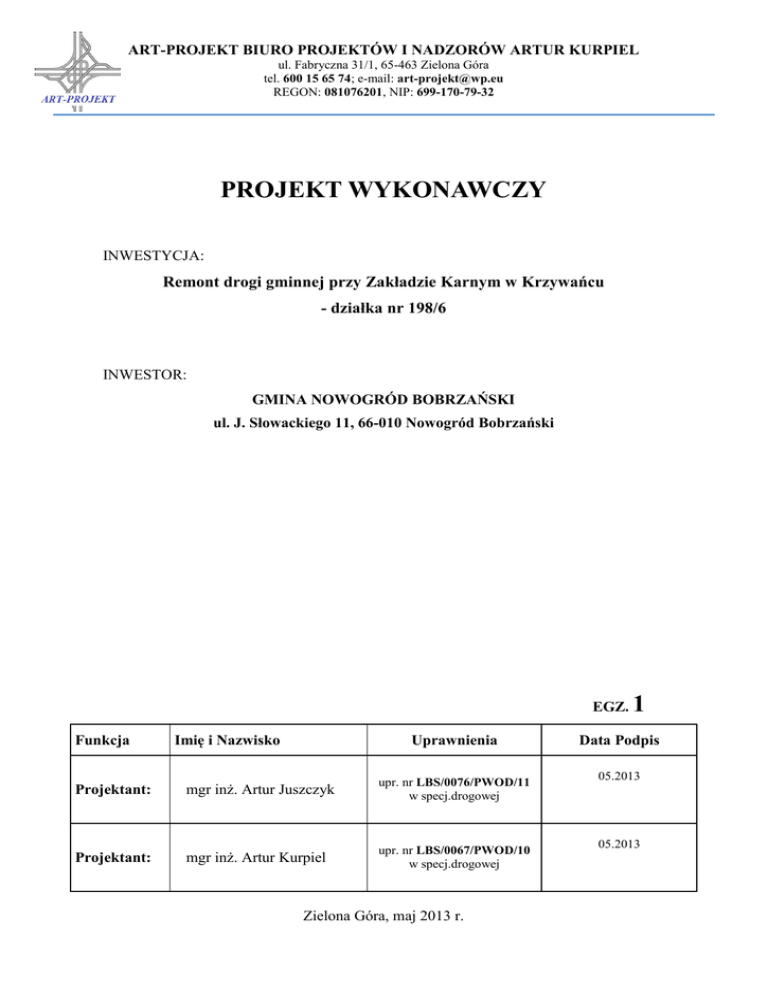 ART-PROJEKT
ART-PROJEKT BIURO PROJEKTÓW I NADZORÓW ARTUR KURPIEL
ul. Fabryczna 31/1, 65-463 Zielona Góra
tel. 600 15 65 74; e-mail: art-projekt@wp.eu
REGON: 081076201, NIP: 699-170-79-32

PROJEKT WYKONAWCZY

INWESTYCJA:

Remont drogi gminnej przy Zakładzie Karnym w Krzywańcu
- działka nr 198/6

INWESTOR:

GMINA NOWOGRÓD BOBRZAŃSKI
ul. J. Słowackiego 11, 66-010 Nowogród Bobrzański

EGZ. 1

| Funkcja | Imię i Nazwisko | Uprawnienia | Data Podpis |
|---|---|---|---|
| Projektant: | mgr inż. Artur Juszczyk | upr. nr LBS/0076/PWOD/11 w specj.drogowej | 05.2013 |
| Projektant: | mgr inż. Artur Kurpiel | upr. nr LBS/0067/PWOD/10 w specj.drogowej | 05.2013 |

Zielona Góra, maj 2013 r.